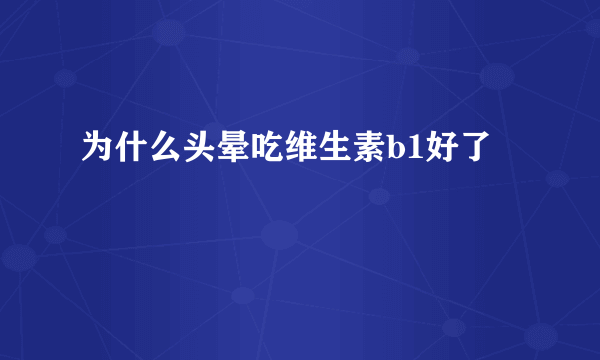 为什么头晕吃维生素b1好了